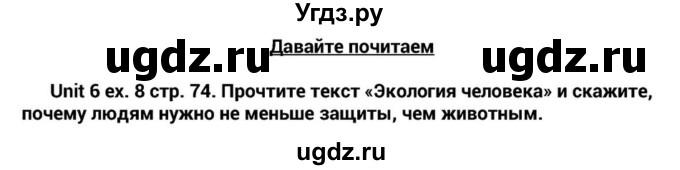 Угдз.ру

ugdz.ru Давайте почитаем ugdz.ru

Unit 6 ex. 8 стр. 74. Прочтите текст «Экология человека» и скажите, почему людям нужно не меньше защиты, чем животным.

ugdz.ru